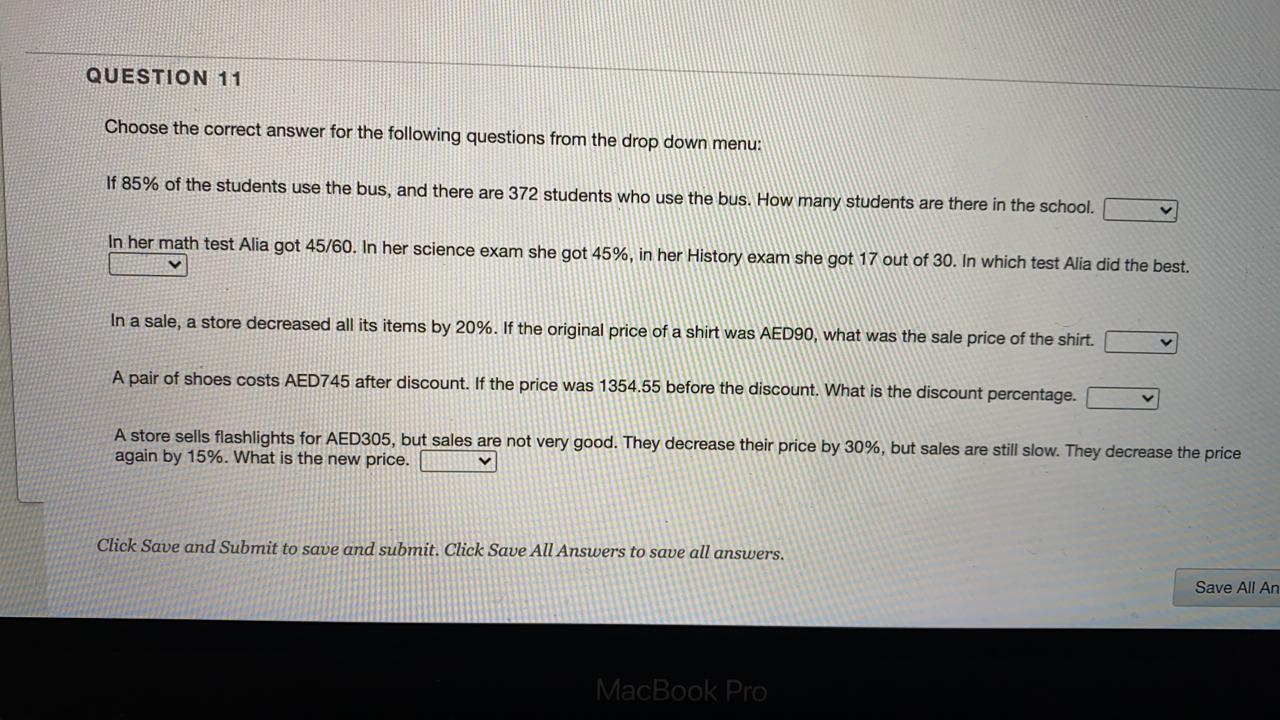 QUESTION 11

Choose the correct answer for the following questions from the drop down menu:

If 85% of the students use the bus, and there are 372 students who use the bus. How many students are there in the school.

In her math test Alia got 45/60. In her science exam she got 45%, in her History exam she got 17 out of 30. In which test Alia did the best.

In a sale, a store decreased all its items by 20%. If the original price of a shirt was AED90, what was the sale price of the shirt.

A pair of shoes costs AED745 after discount. If the price was 1354.55 before the discount. What is the discount percentage.

A store sells flashlights for AED305, but sales are not very good. They decrease their price by 30%, but sales are still slow. They decrease the price again by 15%. What is the new price.

Click Save and Submit to save and submit. Click Save All Answers to save all answers.

Save All An

MacBook Pro